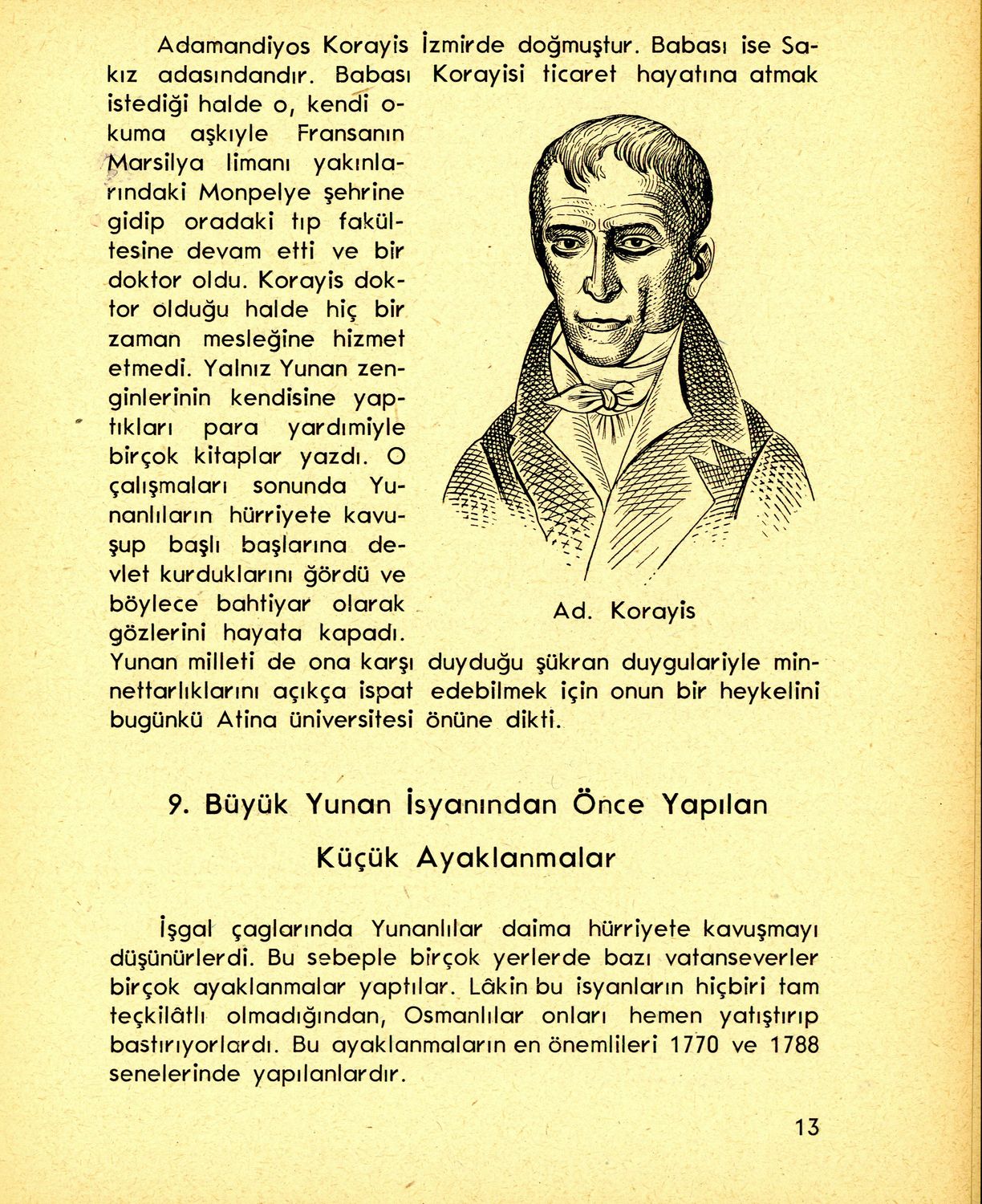 Adamandiyos Korayis İzmirde doğmuştur. Babası ise Sakız adasındandır. Babası Korayisi ticaret hayatına atmak istediği halde o, kendi okuma aşkıyle Fransanın Marsilya limanı yakınlarındaki Monpelye şehrine gidip oradaki tıp fakültesine devam etti ve bir doktor oldu. Korayis doktor olduğu halde hiç bir zaman mesleğine hizmet etmedi. Yalnız Yunan zenginlerinin kendisine yaptıkları para yardımiyle birçok kitaplar yazdı. O çalışmaları sonunda Yunanlıların hürriyete kavuşup başlı başlarına devlet kurduklarını ğördü ve böylece bahtiyar olarak gözlerini hayata kapadı. Yunan milleti de ona karşı duyduğu şükran duygulariyle minnettarlıklarını açıkça ispat edebilmek için onun bir heykelini bugünkü Atina üniversitesi önüne dikti.

Ad. Korayis

9. Büyük Yunan İsyanından Önce Yapılan Küçük Ayaklanmalar

İşgal çaglarında Yunanlılar daima hürriyete kavuşmayı düşünürlerdi. Bu sebeple birçok yerlerde bazı vatanseverler birçok ayaklanmalar yaptılar. Lâkin bu isyanların hiçbiri tam teçkilâtlı olmadığından, Osmanlılar onları hemen yatıştırıp bastırıyorlardı. Bu ayaklanmaların en önemlileri 1770 ve 1788 senelerinde yapılanlardır.

13